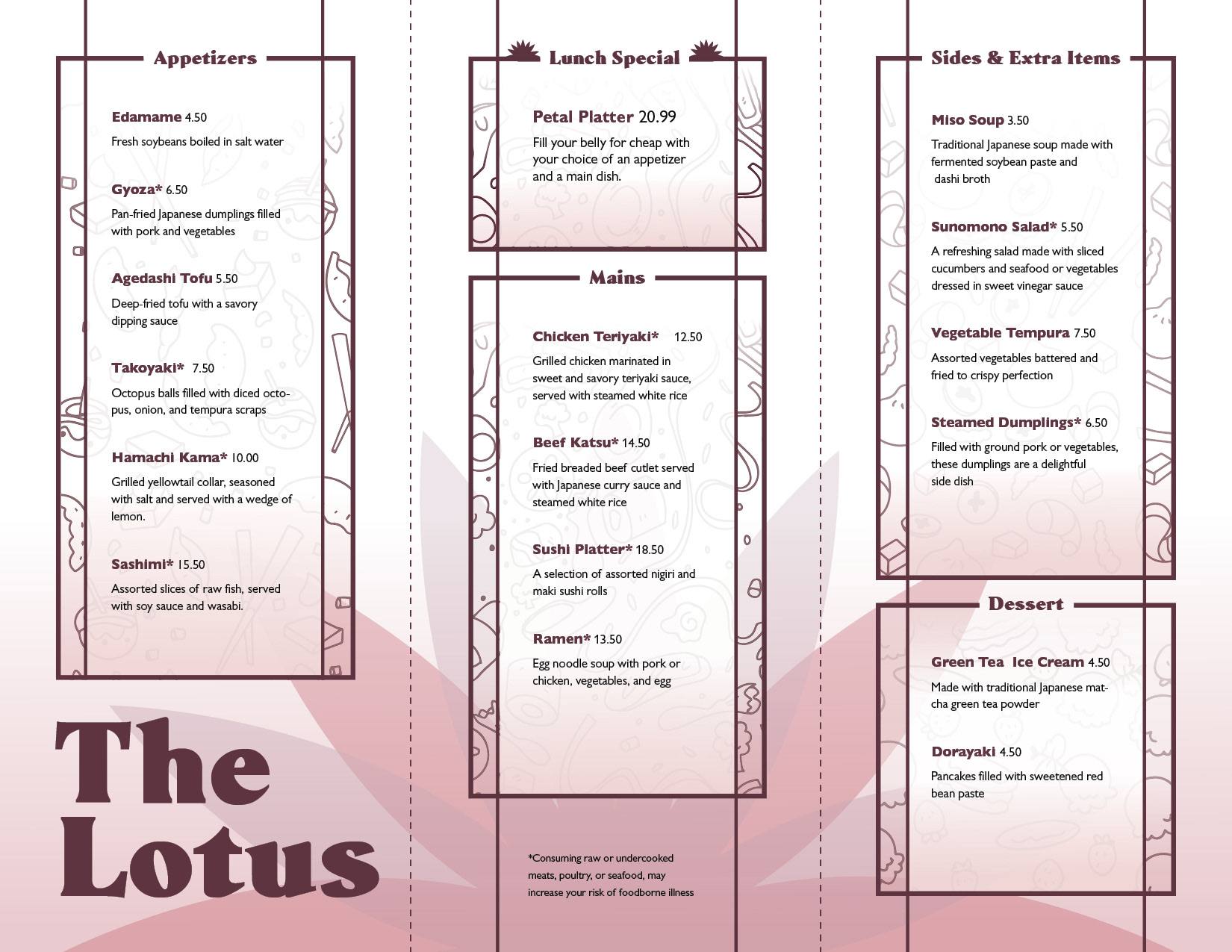 Appetizers

Edamame 4.50

Fresh soybeans boiled in salt water

Gyoza* 6.50

Pan-fried Japanese dumplings filled with pork and vegetables

Agedashi Tofu 5.50

Deep-fried tofu with a savory dipping sauce

Takoyaki* 7.50

Octopus balls filled with diced octopus, onion, and tempura scraps

Hamachi Kama* 10.00

Grilled yellowtail collar, seasoned with salt and served with a wedge of lemon.

Sashimi* 15.50

Assorted slices of raw fish, served with soy sauce and wasabi.

The Lotus

Lunch Special

Petal Platter 20.99

Fill your belly for cheap with your choice of an appetizer and a main dish.

Mains

Chicken Teriyaki* 12.50

Grilled chicken marinated in sweet and savory teriyaki sauce, served with steamed white rice

Beef Katsu* 14.50

Fried breaded beef cutlet served with Japanese curry sauce and steamed white rice

Sushi Platter* 18.50

A selection of assorted nigiri and maki sushi rolls

Ramen* 13.50

Egg noodle soup with pork or chicken, vegetables, and egg

*Consuming raw or undercooked meats, poultry, or seafood, may increase your risk of foodborne illness

Sides & Extra Items

Miso Soup 3.50

Traditional Japanese soup made with fermented soybean paste and dashi broth

Sunomono Salad* 5.50

A refreshing salad made with sliced cucumbers and seafood or vegetables dressed in sweet vinegar sauce

Vegetable Tempura 7.50

Assorted vegetables battered and fried to crispy perfection

Steamed Dumplings* 6.50

Filled with ground pork or vegetables, these dumplings are a delightful side dish

Dessert

Green Tea Ice Cream 4.50

Made with traditional Japanese matcha green tea powder

Dorayaki 4.50

Pancakes filled with sweetened red bean paste